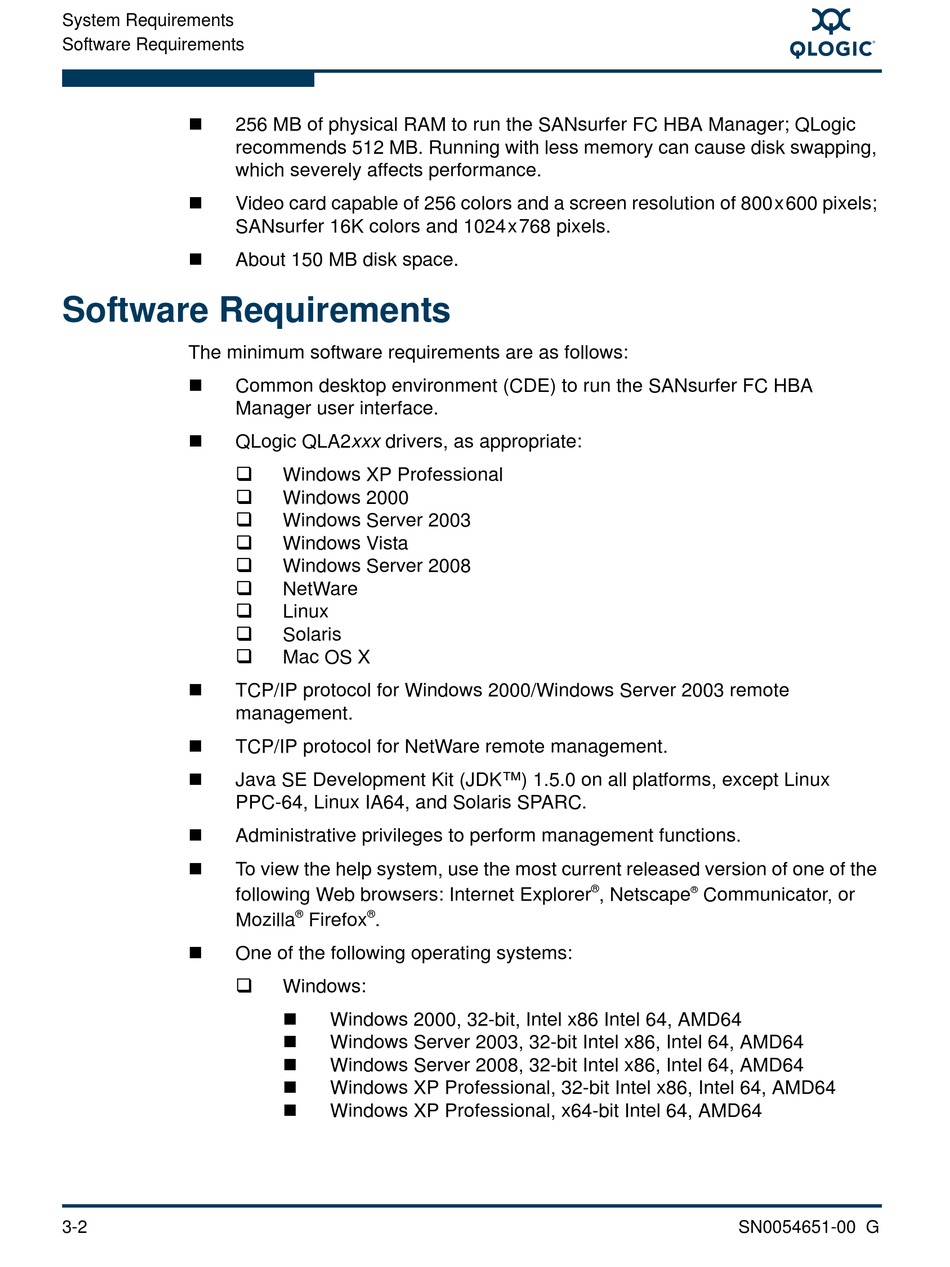 System Requirements
Software Requirements

QLOGIC

■ 256 MB of physical RAM to run the SANsurfer FC HBA Manager; QLogic recommends 512 MB. Running with less memory can cause disk swapping, which severely affects performance.

■ Video card capable of 256 colors and a screen resolution of 800x600 pixels; SANsurfer 16K colors and 1024x768 pixels.

■ About 150 MB disk space.

Software Requirements

The minimum software requirements are as follows:

■ Common desktop environment (CDE) to run the SANsurfer FC HBA Manager user interface.

■ QLogic QLA2xxx drivers, as appropriate:

❑ Windows XP Professional
❑ Windows 2000
❑ Windows Server 2003
❑ Windows Vista
❑ Windows Server 2008
❑ NetWare
❑ Linux
❑ Solaris
❑ Mac OS X

■ TCP/IP protocol for Windows 2000/Windows Server 2003 remote management.

■ TCP/IP protocol for NetWare remote management.

■ Java SE Development Kit (JDK™) 1.5.0 on all platforms, except Linux PPC-64, Linux IA64, and Solaris SPARC.

■ Administrative privileges to perform management functions.

■ To view the help system, use the most current released version of one of the following Web browsers: Internet Explorer®, Netscape® Communicator, or Mozilla® Firefox®.

■ One of the following operating systems:

❑ Windows:

■ Windows 2000, 32-bit, Intel x86 Intel 64, AMD64
■ Windows Server 2003, 32-bit Intel x86, Intel 64, AMD64
■ Windows Server 2008, 32-bit Intel x86, Intel 64, AMD64
■ Windows XP Professional, 32-bit Intel x86, Intel 64, AMD64
■ Windows XP Professional, x64-bit Intel 64, AMD64

3-2 SN0054651-00 G